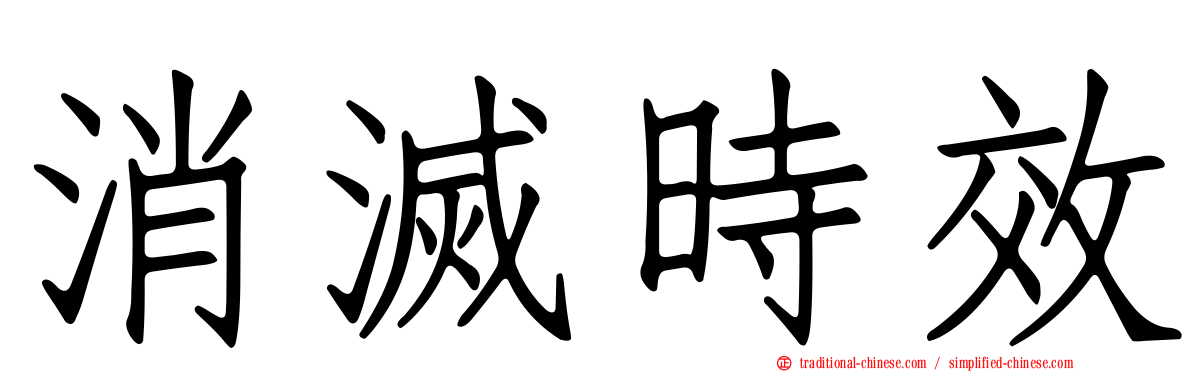 消滅時效

traditional-chinese.com / simplified-chinese.com